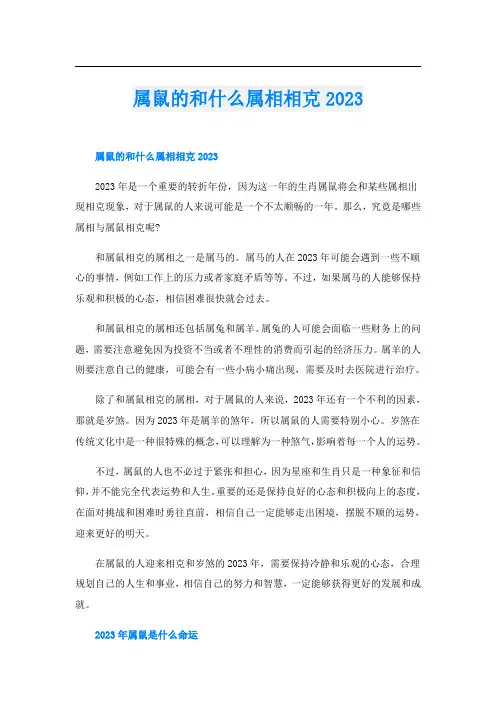 属鼠的和什么属相相克 2023

属鼠的和什么属相相克 2023

2023 年是一个重要的转折年份，因为这一年的生肖属鼠将会和某些属相出现相克现象，对于属鼠的人来说可能是一个不太顺畅的一年。那么，究竟是哪些属相与属鼠相克呢?

和属鼠相克的属相之一是属马的。属马的人在 2023 年可能会遇到一些不顺心的事情，例如工作上的压力或者家庭矛盾等等。不过，如果属马的人能够保持乐观和积极的心态，相信困难很快就会过去。

和属鼠相克的属相还包括属兔和属羊。属兔的人可能会面临一些财务上的问题，需要注意避免因为投资不当或者不理性的消费而引起的经济压力。属羊的人则要注意自己的健康，可能会有一些小病小痛出现，需要及时去医院进行治疗。

除了和属鼠相克的属相，对于属鼠的人来说，2023 年还有一个不利的因素，那就是岁煞。因为 2023 年是属羊的煞年，所以属鼠的人需要特别小心。岁煞在传统文化中是一种很特殊的概念，可以理解为一种煞气，影响着每一个人的运势。

不过，属鼠的人也不必过于紧张和担心，因为星座和生肖只是一种象征和信仰，并不能完全代表运势和人生。重要的还是保持良好的心态和积极向上的态度，在面对挑战和困难时勇往直前，相信自己一定能够走出困境，摆脱不顺的运势，迎来更好的明天。

在属鼠的人迎来相克和岁煞的 2023 年，需要保持冷静和乐观的心态，合理规划自己的人生和事业，相信自己的努力和智慧，一定能够获得更好的发展和成就。

2023 年属鼠是什么命运